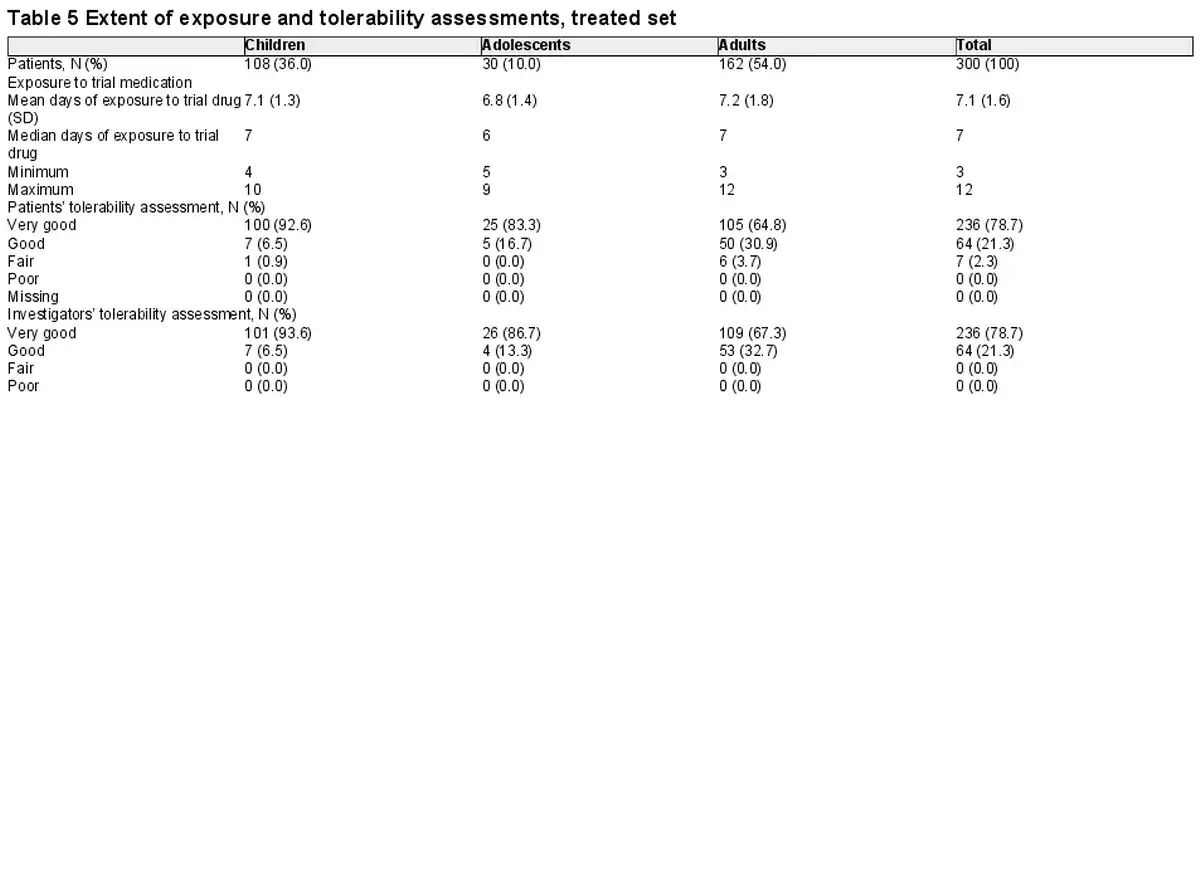 Table 5 Extent of exposure and tolerability assessments, treated set

|  | Children | Adolescents | Adults | Total |
|---|---|---|---|---|
| Patients, N (%) | 108 (36.0) | 30 (10.0) | 162 (54.0) | 300 (100) |
| Exposure to trial medication |  |  |  |  |
| Mean days of exposure to trial drug (SD) | 7.1 (1.3) | 6.8 (1.4) | 7.2 (1.8) | 7.1 (1.6) |
| Median days of exposure to trial drug | 7 | 6 | 7 | 7 |
| Minimum | 4 | 5 | 3 | 3 |
| Maximum | 10 | 9 | 12 | 12 |
| Patients' tolerability assessment, N (%) |  |  |  |  |
| Very good | 100 (92.6) | 25 (83.3) | 105 (64.8) | 236 (78.7) |
| Good | 7 (6.5) | 5 (16.7) | 50 (30.9) | 64 (21.3) |
| Fair | 1 (0.9) | 0 (0.0) | 6 (3.7) | 7 (2.3) |
| Poor | 0 (0.0) | 0 (0.0) | 0 (0.0) | 0 (0.0) |
| Missing | 0 (0.0) | 0 (0.0) | 0 (0.0) | 0 (0.0) |
| Investigators' tolerability assessment, N (%) |  |  |  |  |
| Very good | 101 (93.6) | 26 (86.7) | 109 (67.3) | 236 (78.7) |
| Good | 7 (6.5) | 4 (13.3) | 53 (32.7) | 64 (21.3) |
| Fair | 0 (0.0) | 0 (0.0) | 0 (0.0) | 0 (0.0) |
| Poor | 0 (0.0) | 0 (0.0) | 0 (0.0) | 0 (0.0) |